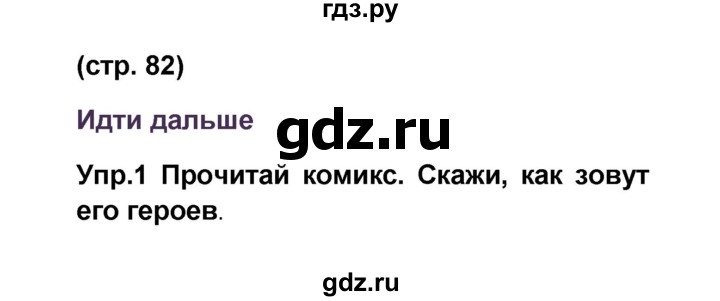 гдз.ру

(стр. 82)

Идти дальше

gdz.ru

Упр.1 Прочитай комикс. Скажи, как зовут его героев.

gdz.ru